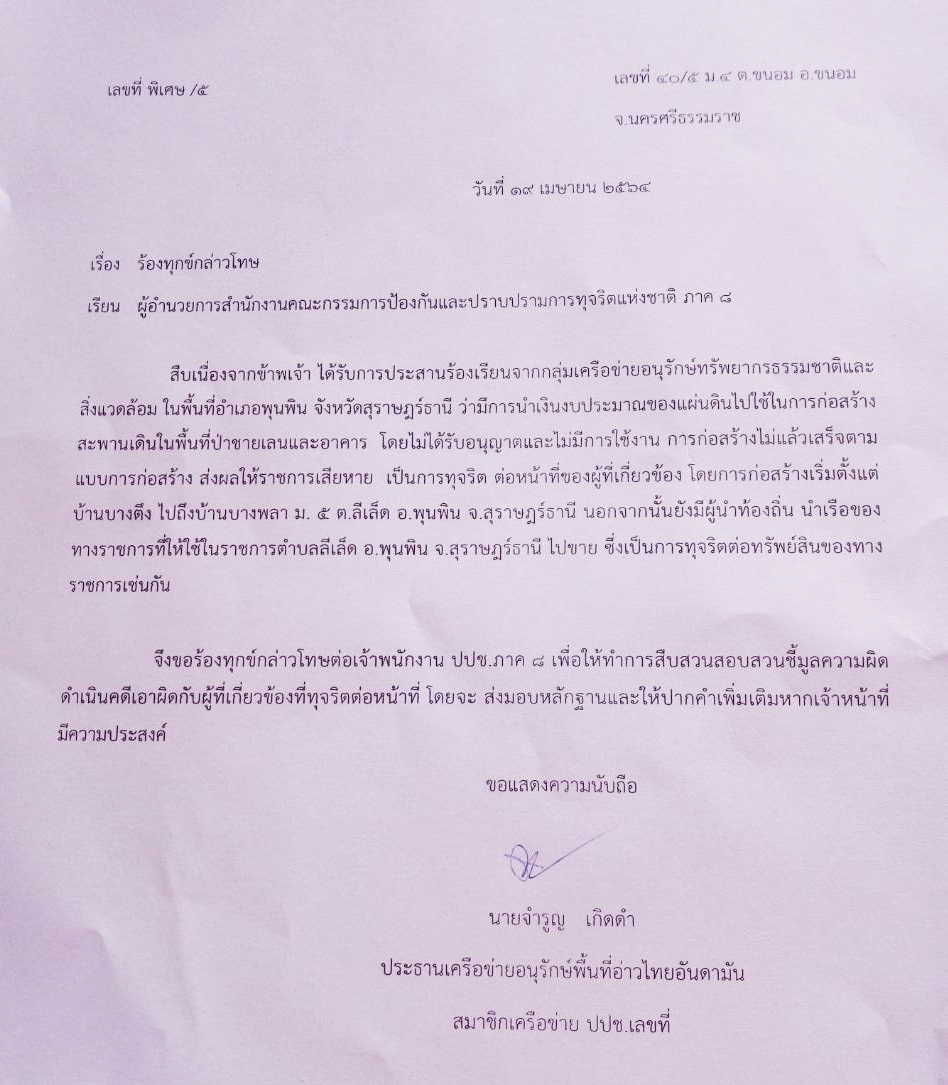 เลขที่ พิเศษ /๕

เลขที่ ๔๐/๕ ม.๔ ต.ขนอม อ.ขนอม
จ.นครศรีธรรมราช

วันที่ ๑๙ เมษายน ๒๕๖๔

เรื่อง ร้องทุกข์กล่าวโทษ

เรียน ผู้อำนวยการสำนักงานคณะกรรมการป้องกันและปราบปรามการทุจริตแห่งชาติ ภาค ๘

สืบเนื่องจากข้าพเจ้า ได้รับการประสานร้องเรียนจากกลุ่มเครือข่ายอนุรักษ์ทรัพยากรธรรมชาติและสิ่งแวดล้อม ในพื้นที่อำเภอพุนพิน จังหวัดสุราษฎร์ธานี ว่ามีการนำเงินงบประมาณของแผ่นดินไปใช้ในการก่อสร้างสะพานเดินในพื้นที่ป่าชายเลนและอาคาร โดยไม่ได้รับอนุญาตและไม่มีการใช้งาน การก่อสร้างไม่แล้วเสร็จตามแบบการก่อสร้าง ส่งผลให้ราชการเสียหาย เป็นการทุจริต ต่อหน้าที่ของผู้ที่เกี่ยวข้อง โดยการก่อสร้างเริ่มตั้งแต่บ้านบางตึง ไปถึงบ้านบางพลา ม. ๕ ต.ลีเล็ด อ.พุนพิน จ.สุราษฎร์ธานี นอกจากนั้นยังมีผู้นำท้องถิ่น นำเรือของทางราชการที่ให้ใช้ในราชการตำบลลีเล็ด อ.พุนพิน จ.สุราษฎร์ธานี ไปขาย ซึ่งเป็นการทุจริตต่อทรัพย์สินของทางราชการเช่นกัน

จึงขอร้องทุกข์กล่าวโทษต่อเจ้าพนักงาน ปปช.ภาค ๘ เพื่อให้ทำการสืบสวนสอบสวนชี้มูลความผิด ดำเนินคดีเอาผิดกับผู้ที่เกี่ยวข้องที่ทุจริตต่อหน้าที่ โดยจะ ส่งมอบหลักฐานและให้ปากคำเพิ่มเติมหากเจ้าหน้าที่มีความประสงค์

ขอแสดงความนับถือ

นายจำรูญ เกิดดำ
ประธานเครือข่ายอนุรักษ์พื้นที่อ่าวไทยอันดามัน
สมาชิกเครือข่าย ปปช.เลขที่